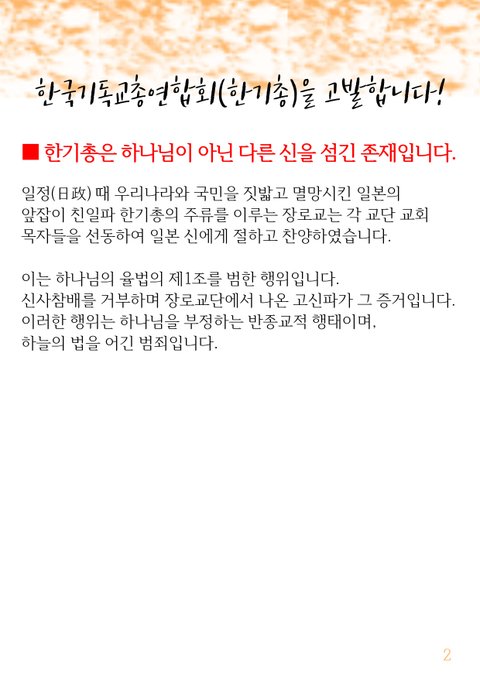 한국기독교총연합회(한기총)을 고발합니다!

■ 한기총은 하나님이 아닌 다른 신을 섬긴 존재입니다.

일정(日政) 때 우리나라와 국민을 짓밟고 멸망시킨 일본의 앞잡이 친일파 한기총의 주류를 이루는 장로교는 각 교단 교회 목자들을 선동하여 일본 신에게 절하고 찬양하였습니다.

이는 하나님의 율법의 제1조를 범한 행위입니다.
신사참배를 거부하며 장로교단에서 나온 고신파가 그 증거입니다.
이러한 행위는 하나님을 부정하는 반종교적 행태이며,
하늘의 법을 어긴 범죄입니다.

2